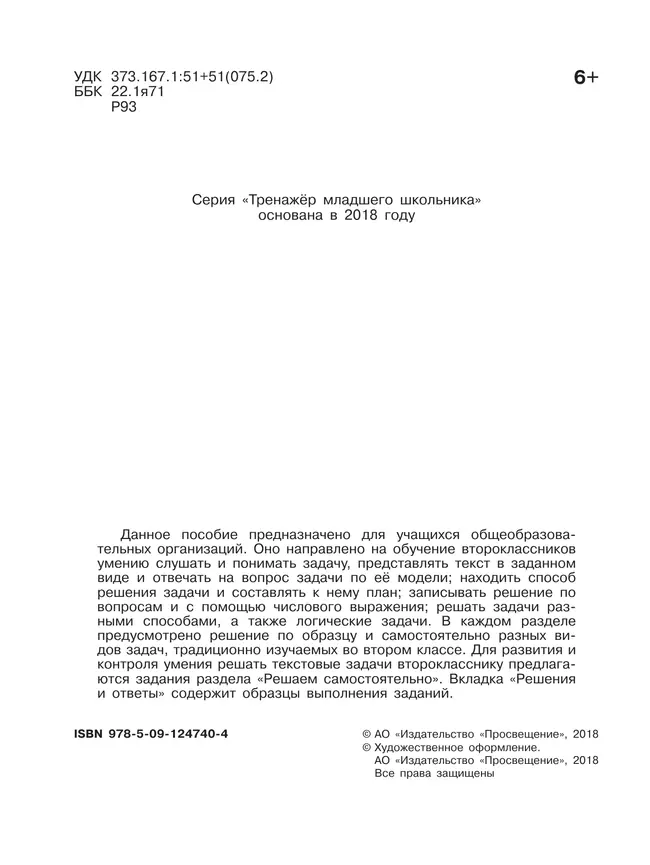 УДК 373.167.1:51+51(075.2)
ББК 22.1я71
Р93

6+

Серия «Тренажёр младшего школьника» основана в 2018 году

Данное пособие предназначено для учащихся общеобразовательных организаций. Оно направлено на обучение второклассников умению слушать и понимать задачу, представлять текст в заданном виде и отвечать на вопрос задачи по её модели; находить способ решения задачи и составлять к нему план; записывать решение по вопросам и с помощью числового выражения; решать задачи разными способами, а также логические задачи. В каждом разделе предусмотрено решение по образцу и самостоятельно разных видов задач, традиционно изучаемых во втором классе. Для развития и контроля умения решать текстовые задачи второкласснику предлагаются задания раздела «Решаем самостоятельно». Вкладка «Решения и ответы» содержит образцы выполнения заданий.

ISBN 978-5-09-124740-4

© АО «Издательство «Просвещение», 2018
© Художественное оформление.
АО «Издательство «Просвещение», 2018
Все права защищены